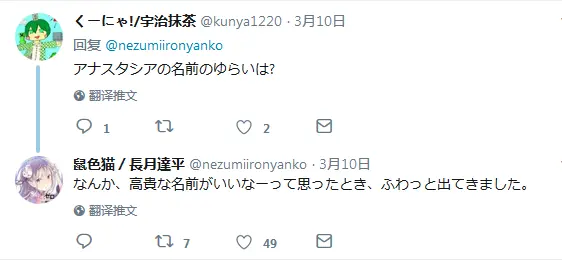 くーにゃ!/宇治抹茶 @kunya1220 · 3月10日
回复 @nezumiironyanko
アナスタシアの名前のゆらいは?

翻译推文

1 2

鼠色猫 / 長月達平 @nezumiironyanko · 3月10日
なんか、高貴な名前がいいなーって思ったとき、ふわっと出てきました。

翻译推文

7 49